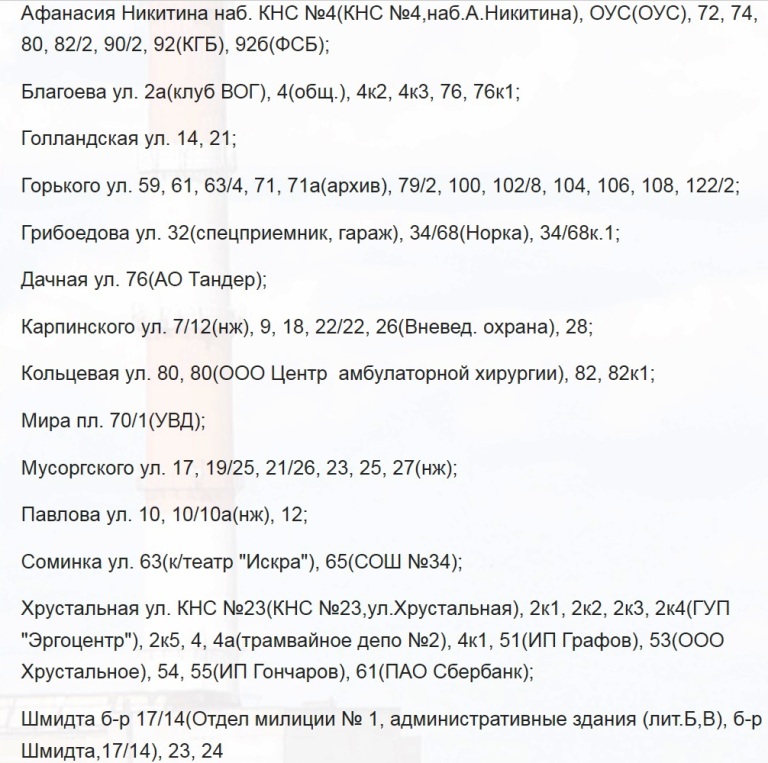 Афанасия Никитина наб. КНС №4(КНС №4,наб.А.Никитина), ОУС(ОУС), 72, 74, 80, 82/2, 90/2, 92(КГБ), 92б(ФСБ);

Благоева ул. 2а(клуб ВОГ), 4(общ.), 4к2, 4к3, 76, 76к1;

Голландская ул. 14, 21;

Горького ул. 59, 61, 63/4, 71, 71а(архив), 79/2, 100, 102/8, 104, 106, 108, 122/2;

Грибоедова ул. 32(спецприемник, гараж), 34/68(Норка), 34/68к.1;

Дачная ул. 76(АО Тандер);

Карпинского ул. 7/12(нж), 9, 18, 22/22, 26(Вневед. охрана), 28;

Кольцевая ул. 80, 80(ООО Центр амбулаторной хирургии), 82, 82к1;

Мира пл. 70/1(УВД);

Мусоргского ул. 17, 19/25, 21/26, 23, 25, 27(нж);

Павлова ул. 10, 10/10а(нж), 12;

Соминка ул. 63(к/театр "Искра"), 65(СОШ №34);

Хрустальная ул. КНС №23(КНС №23,ул.Хрустальная), 2к1, 2к2, 2к3, 2к4(ГУП "Эргоцентр"), 2к5, 4, 4а(трамвайное депо №2), 4к1, 51(ИП Графов), 53(ООО Хрустальное), 54, 55(ИП Гончаров), 61(ПАО Сбербанк);

Шмидта б-р 17/14(Отдел милиции № 1, административные здания (лит.Б,В), б-р Шмидта,17/14), 23, 24